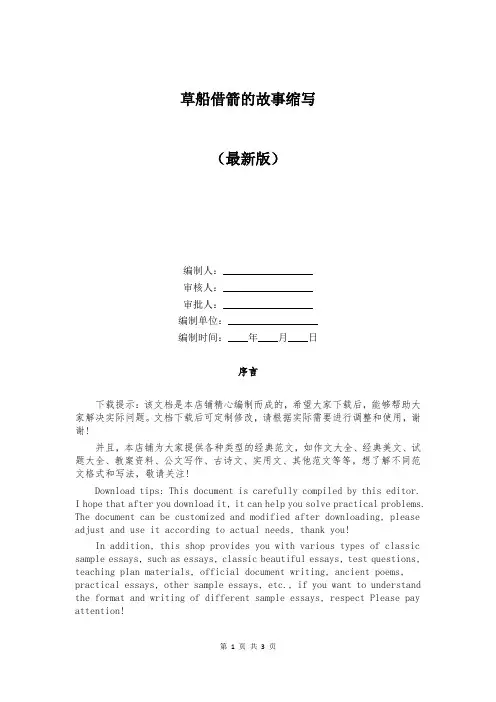 草船借箭的故事缩写

（最新版）

编制人：________________

审核人：________________

审批人：________________

编制单位：________________

编制时间：____年____月____日

序言

下载提示：该文档是本店铺精心编制而成的，希望大家下载后，能够帮助大家解决实际问题。文档下载后可定制修改，请根据实际需要进行调整和使用，谢谢！

并且，本店铺为大家提供各种类型的经典范文，如作文大全、经典美文、试题大全、教案资料、公文写作、古诗文、实用文、其他范文等等，想了解不同范文格式和写法，敬请关注！

Download tips: This document is carefully compiled by this editor. I hope that after you download it, it can help you solve practical problems. The document can be customized and modified after downloading, please adjust and use it according to actual needs, thank you!

In addition, this shop provides you with various types of classic sample essays, such as essays, classic beautiful essays, test questions, teaching plan materials, official document writing, ancient poems, practical essays, other sample essays, etc., if you want to understand the format and writing of different sample essays, respect Please pay attention!

第 1 页 共 3 页